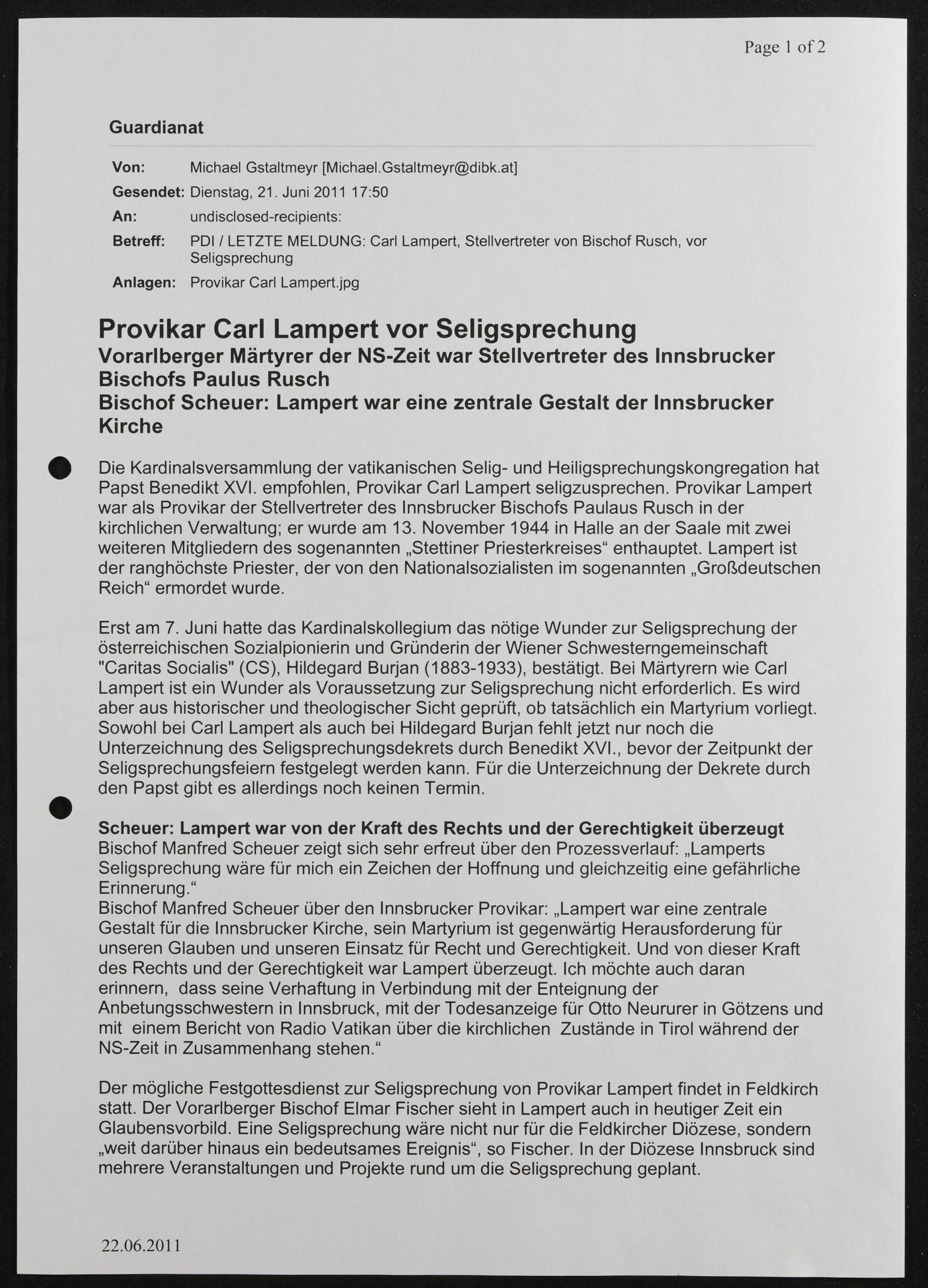 Page 1 of 2

Guardianat

Von: Michael Gstaltmeyr [Michael.Gstaltmeyr@dibk.at]
Gesendet: Dienstag, 21. Juni 2011 17:50
An: undisclosed-recipients:
Betreff: PDI / LETZTE MELDUNG: Carl Lampert, Stellvertreter von Bischof Rusch, vor Seligsprechung
Anlagen: Provikar Carl Lampert.jpg

Provikar Carl Lampert vor Seligsprechung
Vorarlberger Märtyrer der NS-Zeit war Stellvertreter des Innsbrucker Bischofs Paulus Rusch
Bischof Scheuer: Lampert war eine zentrale Gestalt der Innsbrucker Kirche

Die Kardinalsversammlung der vatikanischen Selig- und Heiligsprechungskongregation hat Papst Benedikt XVI. empfohlen, Provikar Carl Lampert seligzusprechen. Provikar Lampert war als Provikar der Stellvertreter des Innsbrucker Bischofs Paulaus Rusch in der kirchlichen Verwaltung; er wurde am 13. November 1944 in Halle an der Saale mit zwei weiteren Mitgliedern des sogenannten „Stettiner Priesterkreises“ enthauptet. Lampert ist der ranghöchste Priester, der von den Nationalsozialisten im sogenannten „Großdeutschen Reich“ ermordet wurde.

Erst am 7. Juni hatte das Kardinalskollegium das nötige Wunder zur Seligsprechung der österreichischen Sozialpionierin und Gründerin der Wiener Schwesterngemeinschaft "Caritas Socialis" (CS), Hildegard Burjan (1883-1933), bestätigt. Bei Märtyrern wie Carl Lampert ist ein Wunder als Voraussetzung zur Seligsprechung nicht erforderlich. Es wird aber aus historischer und theologischer Sicht geprüft, ob tatsächlich ein Martyrium vorliegt. Sowohl bei Carl Lampert als auch bei Hildegard Burjan fehlt jetzt nur noch die Unterzeichnung des Seligsprechungsdekrets durch Benedikt XVI., bevor der Zeitpunkt der Seligsprechungsfeiern festgelegt werden kann. Für die Unterzeichnung der Dekrete durch den Papst gibt es allerdings noch keinen Termin.

Scheuer: Lampert war von der Kraft des Rechts und der Gerechtigkeit überzeugt
Bischof Manfred Scheuer zeigt sich sehr erfreut über den Prozessverlauf: „Lamperts Seligsprechung wäre für mich ein Zeichen der Hoffnung und gleichzeitig eine gefährliche Erinnerung.“
Bischof Manfred Scheuer über den Innsbrucker Provikar: „Lampert war eine zentrale Gestalt für die Innsbrucker Kirche, sein Martyrium ist gegenwärtig Herausforderung für unseren Glauben und unseren Einsatz für Recht und Gerechtigkeit. Und von dieser Kraft des Rechts und der Gerechtigkeit war Lampert überzeugt. Ich möchte auch daran erinnern, dass seine Verhaftung in Verbindung mit der Enteignung der Anbetungsschwestern in Innsbruck, mit der Todesanzeige für Otto Neururer in Götzens und mit einem Bericht von Radio Vatikan über die kirchlichen Zustände in Tirol während der NS-Zeit in Zusammenhang stehen.“

Der mögliche Festgottesdienst zur Seligsprechung von Provikar Lampert findet in Feldkirch statt. Der Vorarlberger Bischof Elmar Fischer sieht in Lampert auch in heutiger Zeit ein Glaubensvorbild. Eine Seligsprechung wäre nicht nur für die Feldkircher Diözese, sondern „weit darüber hinaus ein bedeutsames Ereignis“, so Fischer. In der Diözese Innsbruck sind mehrere Veranstaltungen und Projekte rund um die Seligsprechung geplant.

22.06.2011